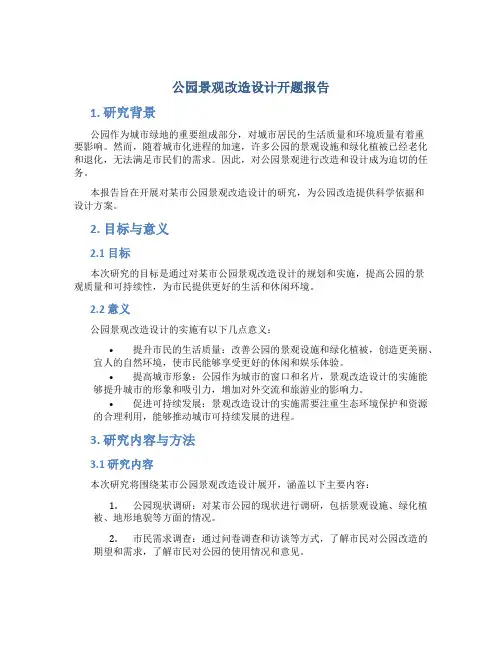 公园景观改造设计开题报告

1. 研究背景

公园作为城市绿地的重要组成部分，对城市居民的生活质量和环境质量有着重要影响。然而，随着城市化进程的加速，许多公园的景观设施和绿化植被已经老化和退化，无法满足市民们的需求。因此，对公园景观进行改造和设计成为迫切的任务。

本报告旨在开展对某市公园景观改造设计的研究，为公园改造提供科学依据和设计方案。

2. 目标与意义

2.1 目标

本次研究的目标是通过对某市公园景观改造设计的规划和实施，提高公园的景观质量和可持续性，为市民提供更好的生活和休闲环境。

2.2 意义

公园景观改造设计的实施有以下几点意义：

• 提升市民的生活质量：改善公园的景观设施和绿化植被，创造更美丽、宜人的自然环境，使市民能够享受更好的休闲和娱乐体验。
• 提高城市形象：公园作为城市的窗口和名片，景观改造设计的实施能够提升城市的形象和吸引力，增加对外交流和旅游业的影响力。
• 促进可持续发展：景观改造设计的实施需要注重生态环境保护和资源的合理利用，能够推动城市可持续发展的进程。

3. 研究内容与方法

3.1 研究内容

本次研究将围绕某市公园景观改造设计展开，涵盖以下主要内容：

1. 公园现状调研：对某市公园的现状进行调研，包括景观设施、绿化植被、地形地貌等方面的情况。

2. 市民需求调查：通过问卷调查和访谈等方式，了解市民对公园改造的期望和需求，了解市民对公园的使用情况和意见。